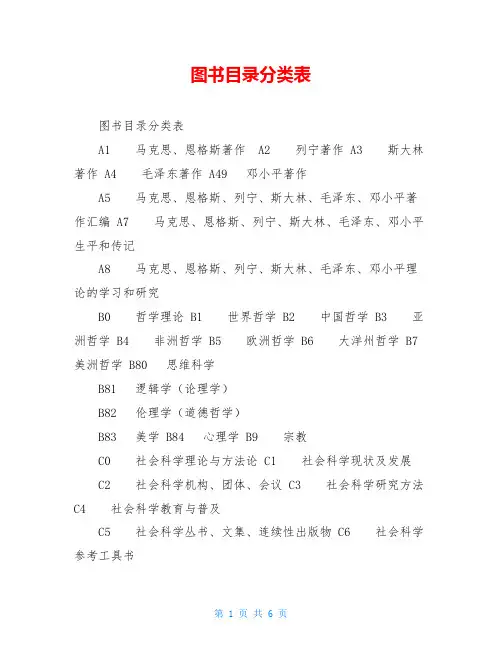 图书目录分类表

图书目录分类表

A1　马克思、恩格斯著作　A2　列宁著作 A3　斯大林著作 A4　毛泽东著作 A49　邓小平著作

A5　马克思、恩格斯、列宁、斯大林、毛泽东、邓小平著作汇编 A7　马克思、恩格斯、列宁、斯大林、毛泽东、邓小平生平和传记

A8　马克思、恩格斯、列宁、斯大林、毛泽东、邓小平理论的学习和研究

B0　哲学理论 B1　世界哲学 B2　中国哲学 B3　亚洲哲学 B4　非洲哲学 B5　欧洲哲学 B6　大洋州哲学 B7　美洲哲学 B80　思维科学

B81　逻辑学（论理学）

B82　伦理学（道德哲学）

B83　美学 B84　心理学 B9　宗教

C0　社会科学理论与方法论 C1　社会科学现状及发展

C2　社会科学机构、团体、会议 C3　社会科学研究方法 C4　社会科学教育与普及

C5　社会科学丛书、文集、连续性出版物 C6　社会科学参考工具书

第 1 页 共 6 页